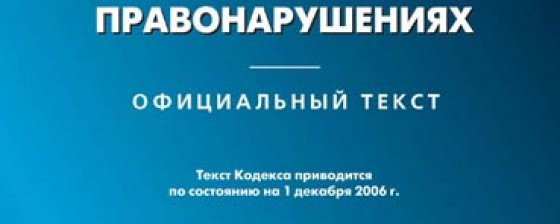 ПРАВОНАРУШЕНИЯХ

ОФИЦИАЛЬНЫЙ ТЕКСТ

Текст Кодекса приводится по состоянию на 1 декабря 2006 г.